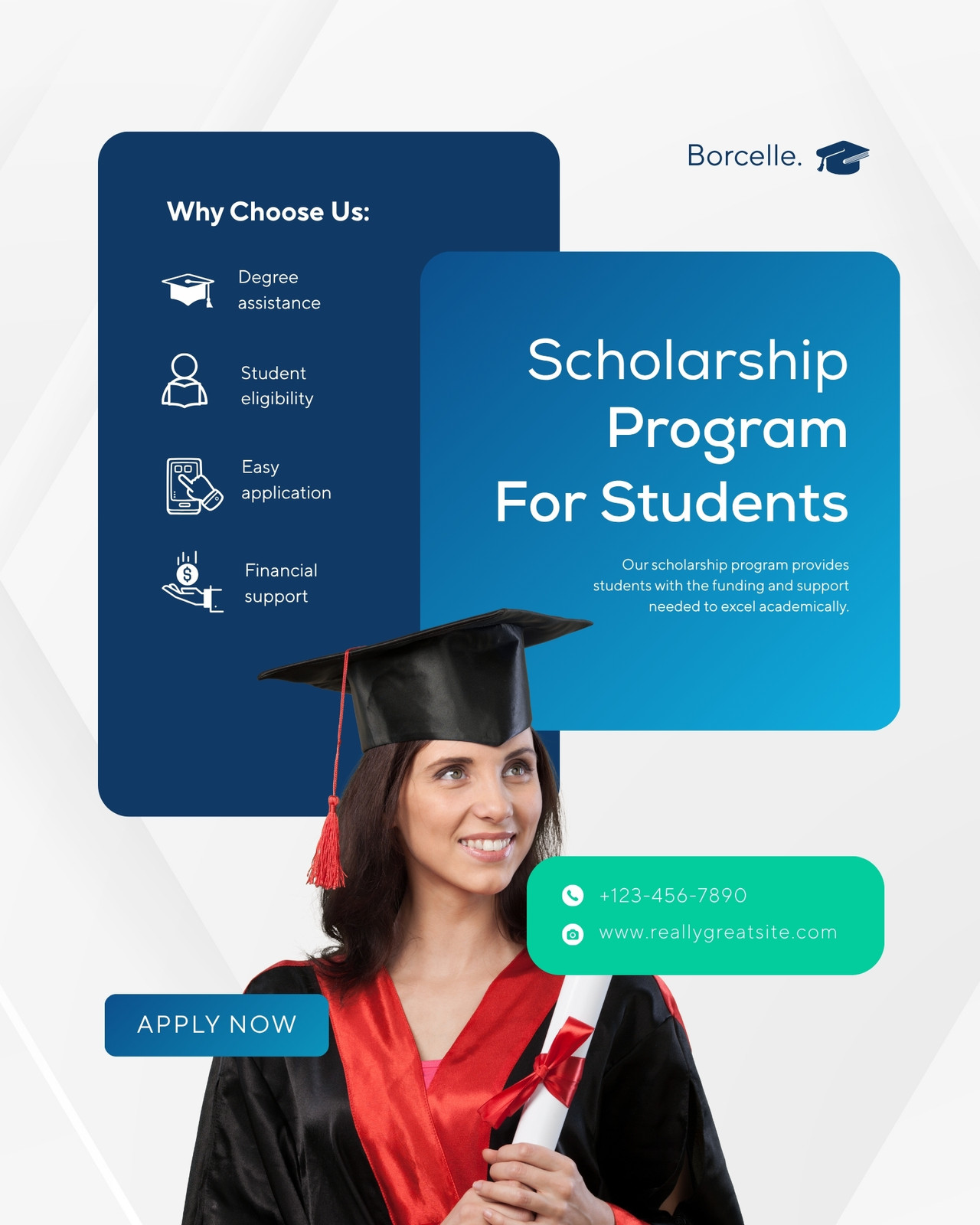 Borcelle.

Why Choose Us:

Degree assistance

Student eligibility

Easy application

Financial support

Scholarship Program For Students

Our scholarship program provides students with the funding and support needed to excel academically.

+123-456-7890

www.reallygreatsite.com

APPLY NOW